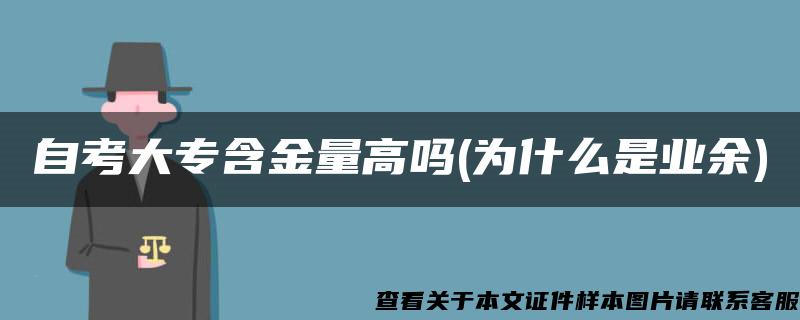 自考大专含金量高吗(为什么是业余)

查看关于本文证件样本图片请联系客服